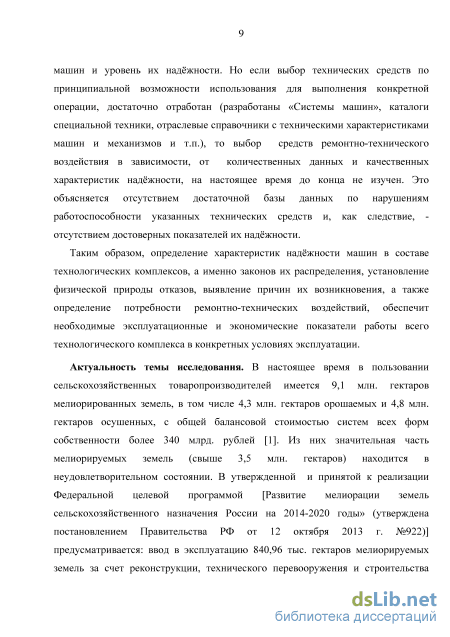 9

машин и уровень их надёжности. Но если выбор технических средств по принципиальной возможности использования для выполнения конкретной операции, достаточно отработан (разработаны «Системы машин», каталоги специальной техники, отраслевые справочники с техническими характеристиками машин и механизмов и т.п.), то выбор средств ремонтно-технического воздействия в зависимости, от количественных данных и качественных характеристик надёжности, на настоящее время до конца не изучен. Это объясняется отсутствием достаточной базы данных по нарушениям работоспособности указанных технических средств и, как следствие, - отсутствием достоверных показателей их надёжности.

Таким образом, определение характеристик надёжности машин в составе технологических комплексов, а именно законов их распределения, установление физической природы отказов, выявление причин их возникновения, а также определение потребности ремонтно-технических воздействий, обеспечит необходимые эксплуатационные и экономические показатели работы всего технологического комплекса в конкретных условиях эксплуатации.

Актуальность темы исследования. В настоящее время в пользовании сельскохозяйственных товаропроизводителей имеется 9,1 млн. гектаров мелиорированных земель, в том числе 4,3 млн. гектаров орошаемых и 4,8 млн. гектаров осушенных, с общей балансовой стоимостью систем всех форм собственности более 340 млрд. рублей [1]. Из них значительная часть мелиорируемых земель (свыше 3,5 млн. гектаров) находится в неудовлетворительном состоянии. В утвержденной и принятой к реализации Федеральной целевой программой [Развитие мелиорации земель сельскохозяйственного назначения России на 2014-2020 годы» (утверждена постановлением Правительства РФ от 12 октября 2013 г. №922)] предусматривается: ввод в эксплуатацию 840,96 тыс. гектаров мелиорируемых земель за счет реконструкции, технического перевооружения и строительства

dsLib.net
библиотека диссертаций